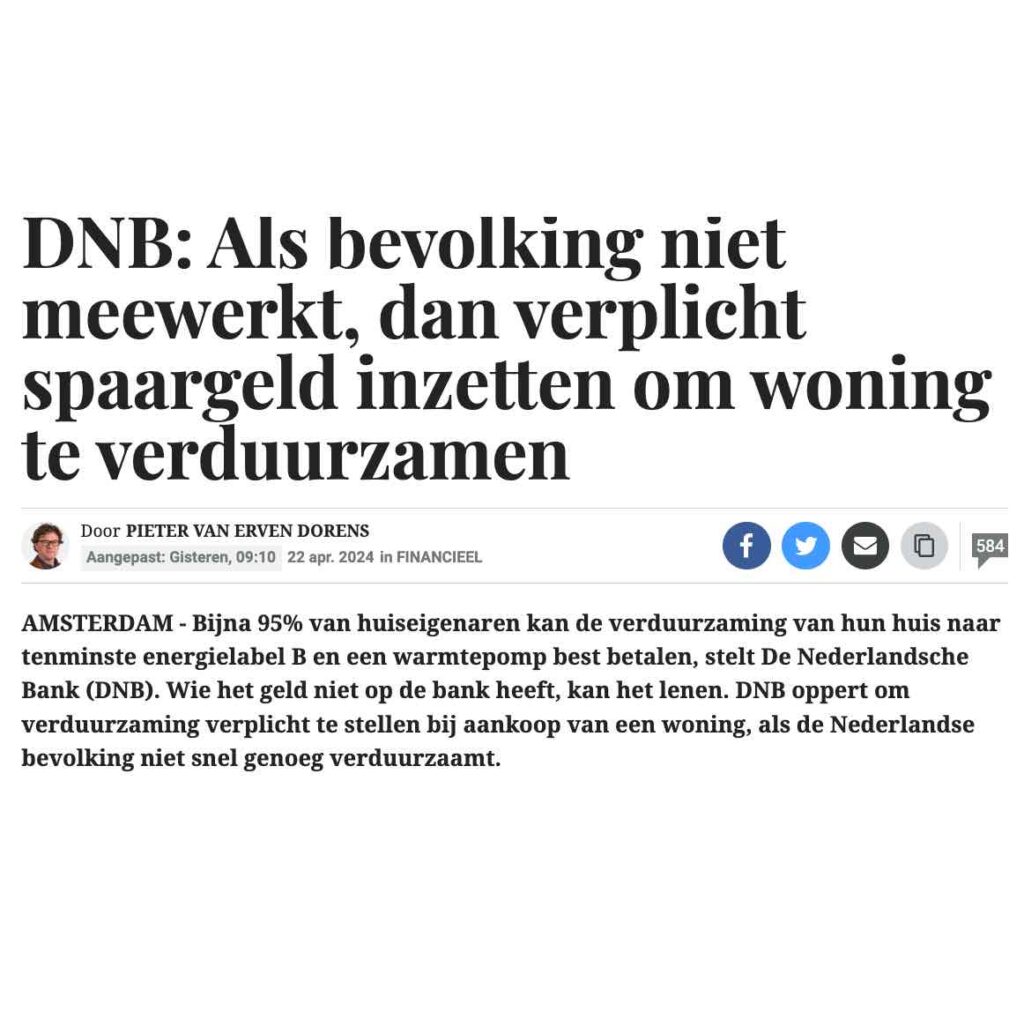 DNB: Als bevolking niet meewerkt, dan verplicht spaargeld inzetten om woning te verduurzamen

Door PIETER VAN ERVEN DORENS
Aangepast: Gisteren, 09:10 22 apr. 2024 in FINANCIEEL

584

AMSTERDAM - Bijna 95% van huiseigenaren kan de verduurzaming van hun huis naar tenminste energielabel B en een warmtepomp best betalen, stelt De Nederlandsche Bank (DNB). Wie het geld niet op de bank heeft, kan het lenen. DNB oppert om verduurzaming verplicht te stellen bij aankoop van een woning, als de Nederlandse bevolking niet snel genoeg verduurzaamt.